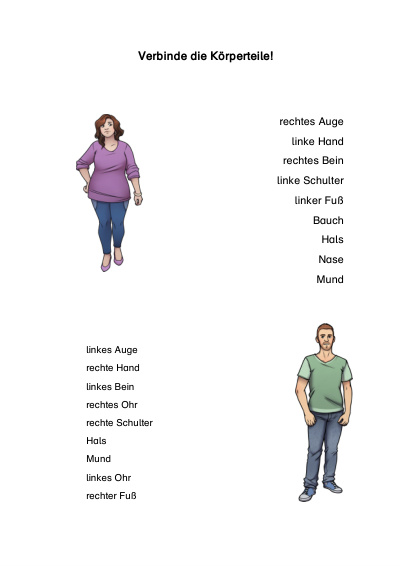 Verbinde die Körperteile!

rechtes Auge
linke Hand
rechtes Bein
linke Schulter
linker Fuß
Bauch
Hals
Nase
Mund

linkes Auge
rechte Hand
linkes Bein
rechtes Ohr
rechte Schulter
Hals
Mund
linkes Ohr
rechter Fuß